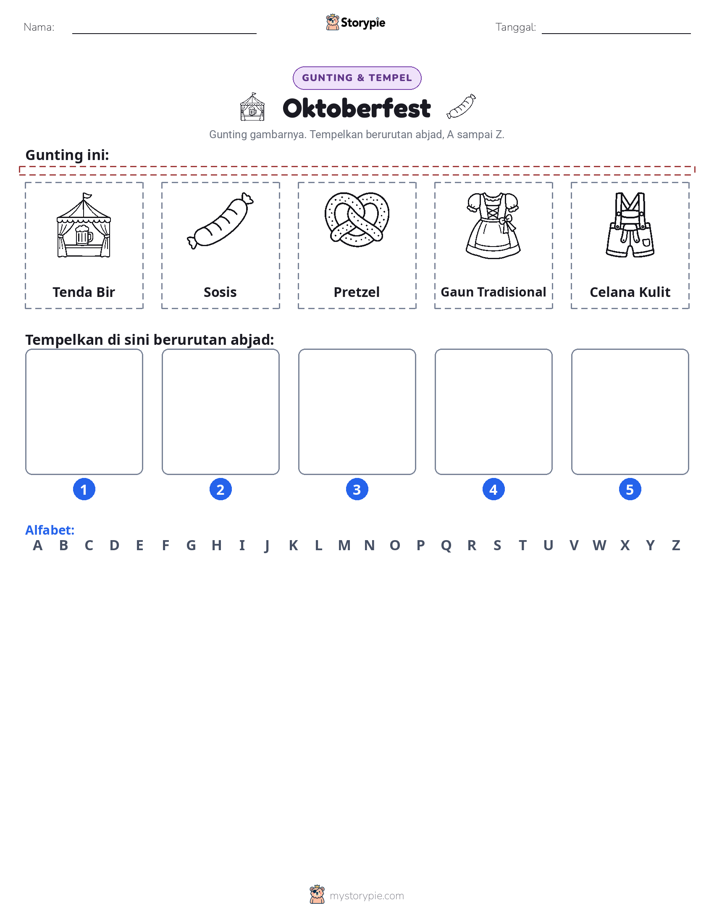 Nama: ____ Storypie Tanggal: ____

GUNTING & TEMPEL

Oktoberfest

Gunting gambarnya. Tempelkan berurutan abjad, A sampai Z.

Gunting ini:

Tenda Bir

Sosis

Pretzel

Gaun Tradisional

Celana Kulit

Tempelkan di sini berurutan abjad:

1 2 3 4 5

Alfabet:
A B C D E F G H I J K L M N O P Q R S T U V W X Y Z

mystorypie.com